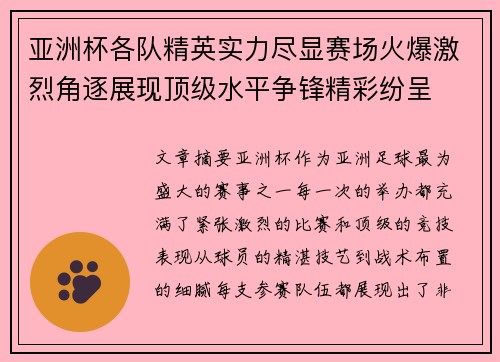 亚洲杯各队精英实力尽显赛场火爆激烈角逐展现顶级水平争锋精彩纷呈

文章摘要亚洲杯作为亚洲足球最为盛大的赛事之一每一次的举办都充满了紧张激烈的比赛和顶级的竞技表现从球员的精湛技艺到战术布置的细腻每支参赛队伍都展现出了非